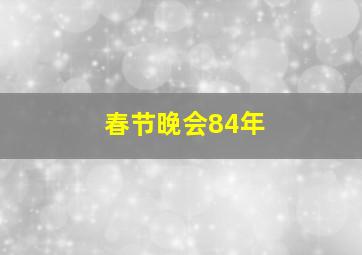 春节晚会84年